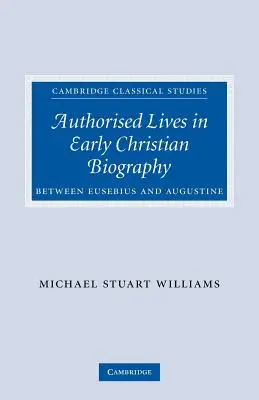 CAMBRIDGE CLASSICAL STUDIES

Authorised Lives in Early Christian Biography

BETWEEN EUSEBIUS AND AUGUSTINE

MICHAEL STUART WILLIAMS

CAMBRIDGE